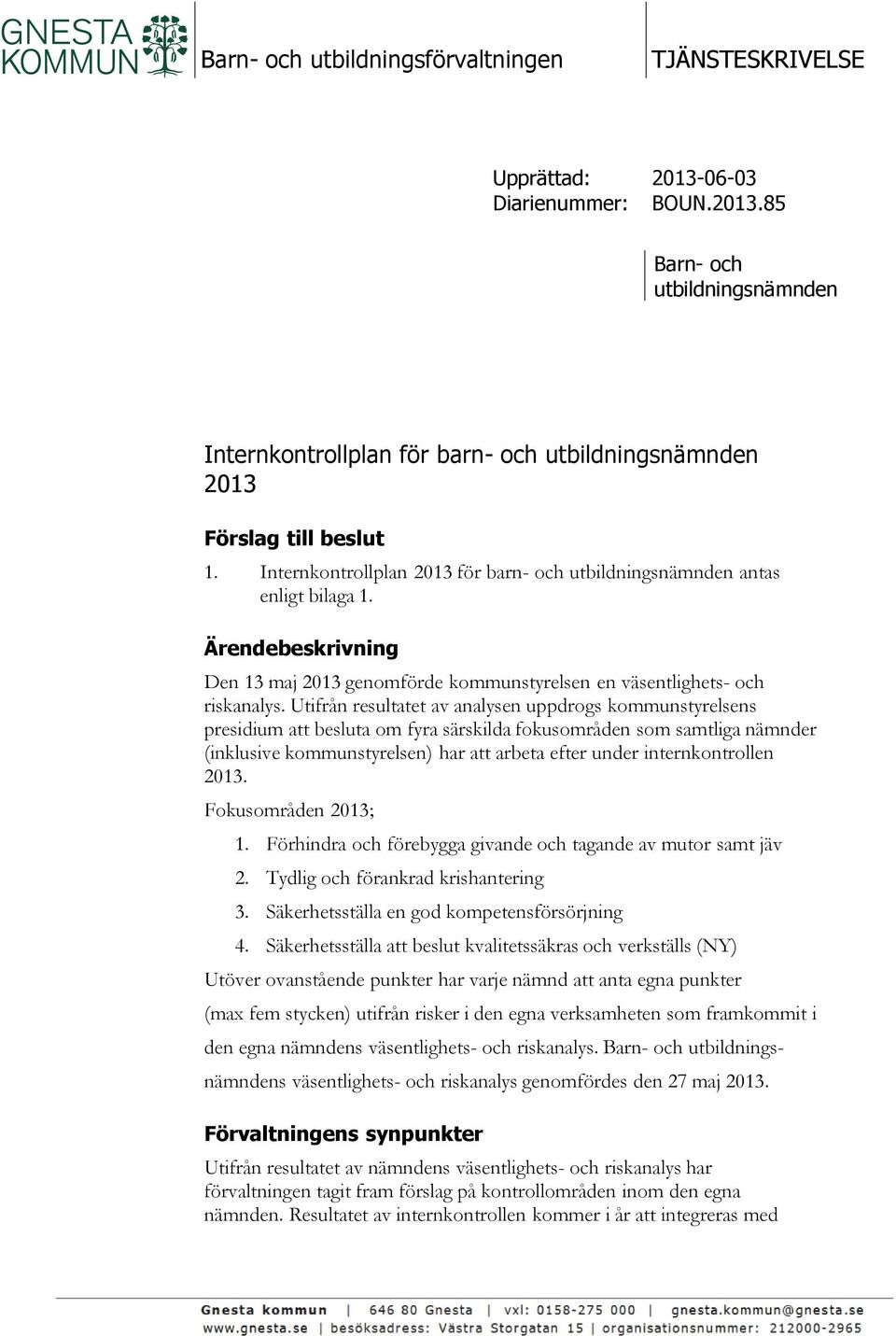 GNESTA KOMMUN

Barn- och utbildningsförvaltningen

TJÄNSTESKRIVELSE

Upprättad: 2013-06-03
Diarienummer: BOUN.2013.85

Barn- och utbildningsnämnden

Internkontrollplan för barn- och utbildningsnämnden 2013

Förslag till beslut

1. Internkontrollplan 2013 för barn- och utbildningsnämnden antas enligt bilaga 1.

Ärendebeskrivning

Den 13 maj 2013 genomförde kommunstyrelsen en väsentlighets- och riskanalys. Utifrån resultatet av analysen uppdrogs kommunstyrelsens presidium att besluta om fyra särskilda fokusområden som samtliga nämnder (inklusive kommunstyrelsen) har att arbeta efter under internkontrollen 2013.

Fokusområden 2013;

1. Förhindra och förebygga givande och tagande av mutor samt jäv
2. Tydlig och förankrad krishantering
3. Säkerhetsställa en god kompetensförsörjning
4. Säkerhetsställa att beslut kvalitetssäkras och verkställs (NY)

Utöver ovanstående punkter har varje nämnd att anta egna punkter (max fem stycken) utifrån risker i den egna verksamheten som framkommit i den egna nämndens väsentlighets- och riskanalys. Barn- och utbildningsnämndens väsentlighets- och riskanalys genomfördes den 27 maj 2013.

Förvaltningens synpunkter

Utifrån resultatet av nämndens väsentlighets- och riskanalys har förvaltningen tagit fram förslag på kontrollområden inom den egna nämnden. Resultatet av internkontrollen kommer i år att integreras med

Gnesta kommun | 646 80 Gnesta | vxl: 0158-275 000 | gnesta.kommun@gnesta.se
www.gnesta.se | besöksadress: Västra Storgatan 15 | organisationsnummer: 212000-2965